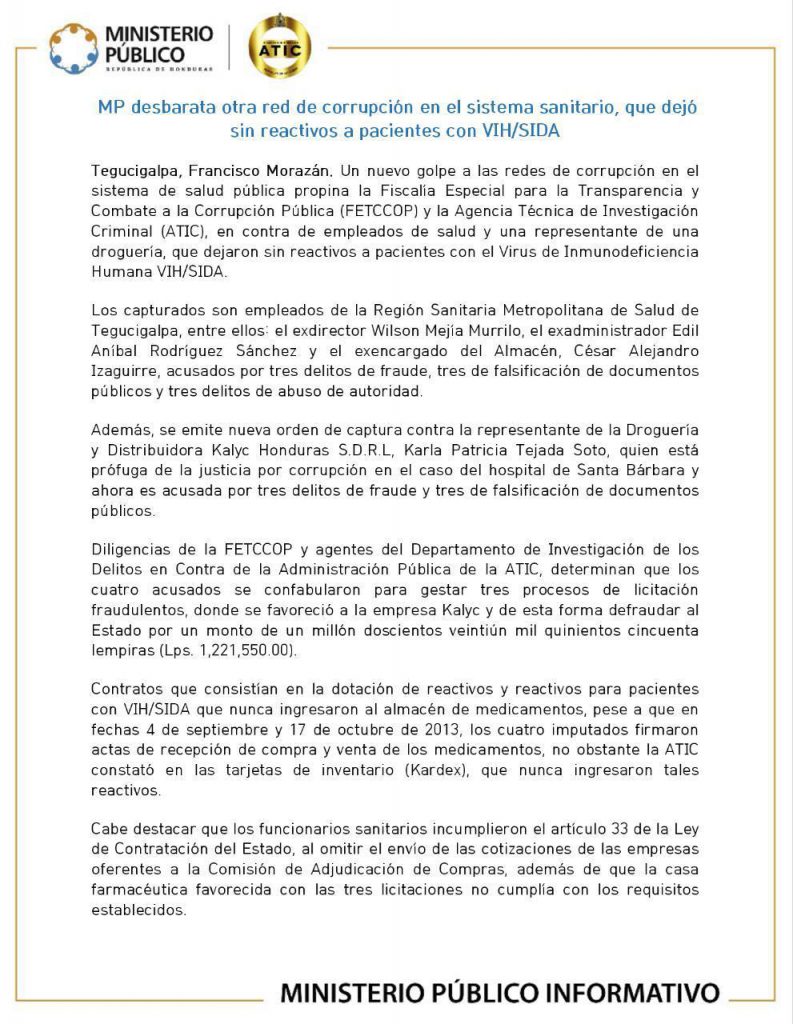 MINISTERIO PÚBLICO
REPÚBLICA DE HONDURAS

ATIC

MP desbarata otra red de corrupción en el sistema sanitario, que dejó sin reactivos a pacientes con VIH/SIDA

Tegucigalpa, Francisco Morazán. Un nuevo golpe a las redes de corrupción en el sistema de salud pública propina la Fiscalía Especial para la Transparencia y Combate a la Corrupción Pública (FETCCOP) y la Agencia Técnica de Investigación Criminal (ATIC), en contra de empleados de salud y una representante de una droguería, que dejaron sin reactivos a pacientes con el Virus de Inmunodeficiencia Humana VIH/SIDA.

Los capturados son empleados de la Región Sanitaria Metropolitana de Salud de Tegucigalpa, entre ellos: el exdirector Wilson Mejía Murrilo, el exadministrador Edil Aníbal Rodríguez Sánchez y el exencargado del Almacén, César Alejandro Izaguirre, acusados por tres delitos de fraude, tres de falsificación de documentos públicos y tres delitos de abuso de autoridad.

Además, se emite nueva orden de captura contra la representante de la Droguería y Distribuidora Kalyc Honduras S.D.R.L, Karla Patricia Tejada Soto, quien está prófuga de la justicia por corrupción en el caso del hospital de Santa Bárbara y ahora es acusada por tres delitos de fraude y tres de falsificación de documentos públicos.

Diligencias de la FETCCOP y agentes del Departamento de Investigación de los Delitos en Contra de la Administración Pública de la ATIC, determinan que los cuatro acusados se confabularon para gestar tres procesos de licitación fraudulentos, donde se favoreció a la empresa Kalyc y de esta forma defraudar al Estado por un monto de un millón doscientos veintiún mil quinientos cincuenta lempiras (Lps. 1,221,550.00).

Contratos que consistían en la dotación de reactivos y reactivos para pacientes con VIH/SIDA que nunca ingresaron al almacén de medicamentos, pese a que en fechas 4 de septiembre y 17 de octubre de 2013, los cuatro imputados firmaron actas de recepción de compra y venta de los medicamentos, no obstante la ATIC constató en las tarjetas de inventario (Kardex), que nunca ingresaron tales reactivos.

Cabe destacar que los funcionarios sanitarios incumplieron el artículo 33 de la Ley de Contratación del Estado, al omitir el envío de las cotizaciones de las empresas oferentes a la Comisión de Adjudicación de Compras, además de que la casa farmacéutica favorecida con las tres licitaciones no cumplía con los requisitos establecidos.

MINISTERIO PÚBLICO INFORMATIVO